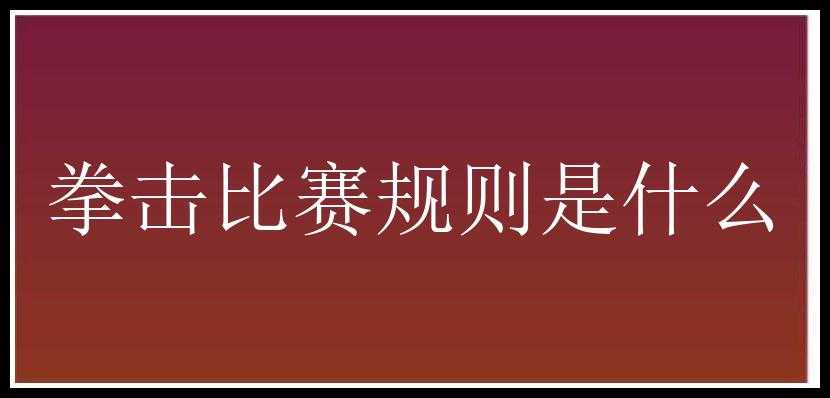 拳击比赛规则是什么